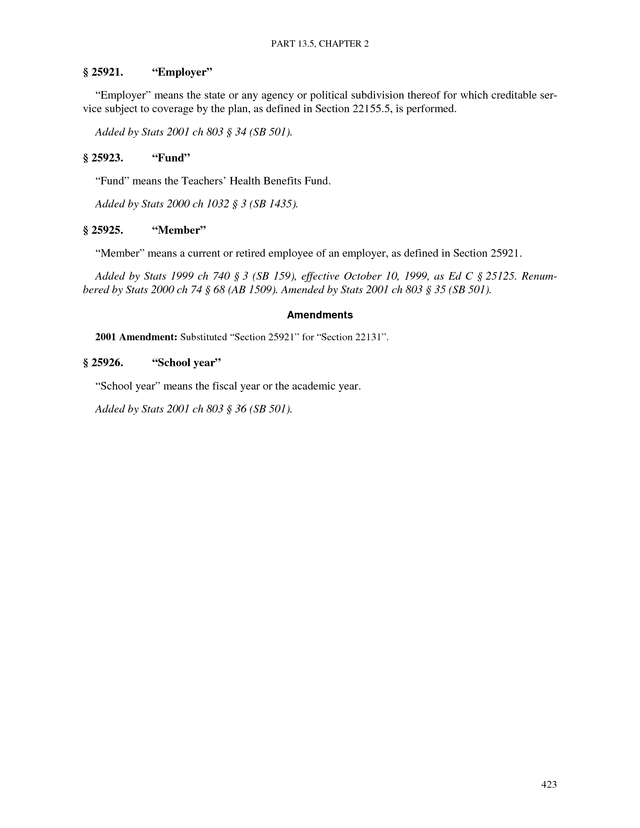 PART 13.5, CHAPTER 2

§ 25921. “Employer”

“Employer” means the state or any agency or political subdivision thereof for which creditable service subject to coverage by the plan, as defined in Section 22155.5, is performed.

Added by Stats 2001 ch 803 § 34 (SB 501).

§ 25923. “Fund”

“Fund” means the Teachers’ Health Benefits Fund.

Added by Stats 2000 ch 1032 § 3 (SB 1435).

§ 25925. “Member”

“Member” means a current or retired employee of an employer, as defined in Section 25921.

Added by Stats 1999 ch 740 § 3 (SB 159), effective October 10, 1999, as Ed C § 25125. Renumbered by Stats 2000 ch 74 § 68 (AB 1509). Amended by Stats 2001 ch 803 § 35 (SB 501).

Amendments

2001 Amendment: Substituted “Section 25921” for “Section 22131”.

§ 25926. “School year”

“School year” means the fiscal year or the academic year.

Added by Stats 2001 ch 803 § 36 (SB 501).

423